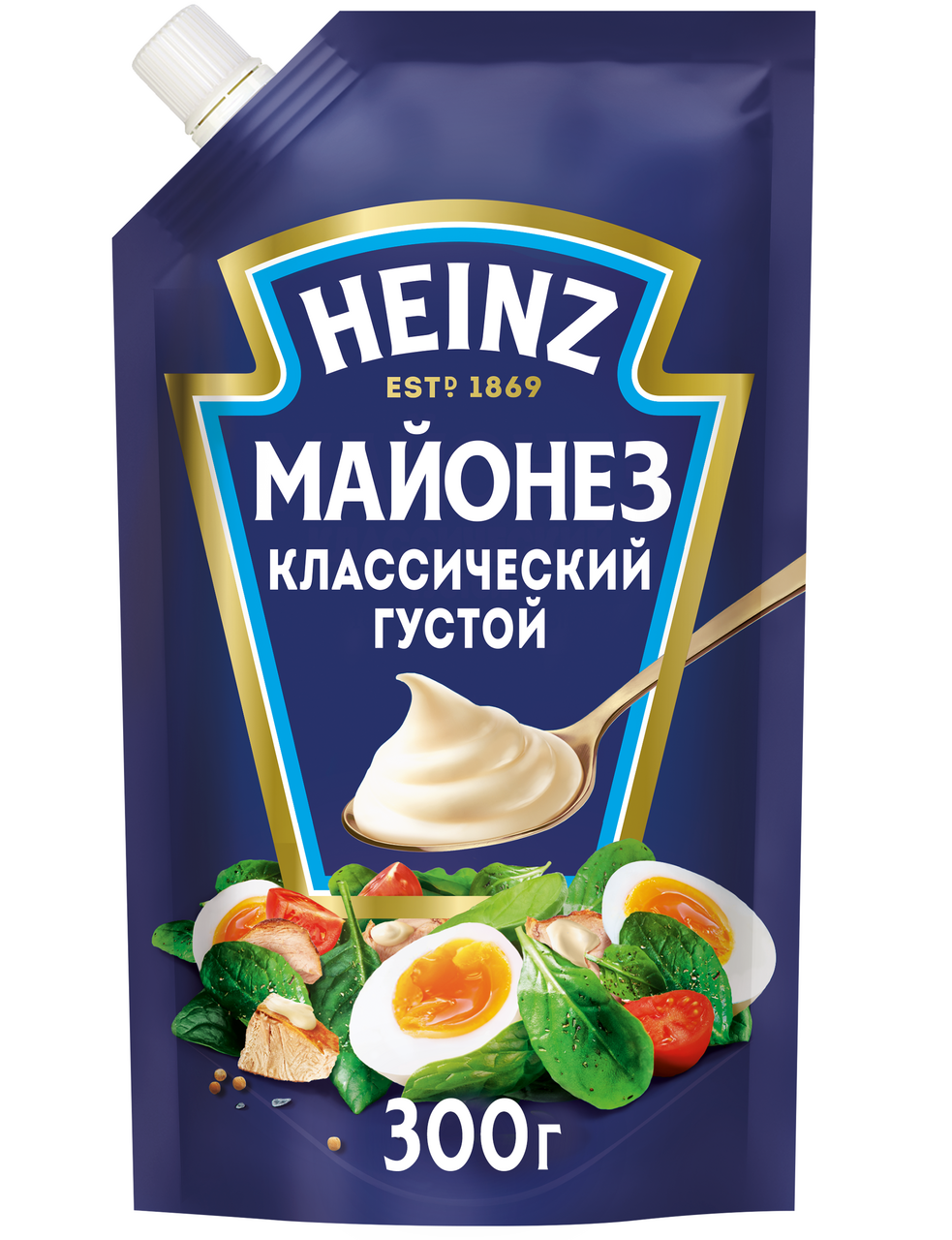 HEINZ
ESTD 1869
МАЙОНЕЗ
КЛАССИЧЕСКИЙ
ГУСТОЙ
300г